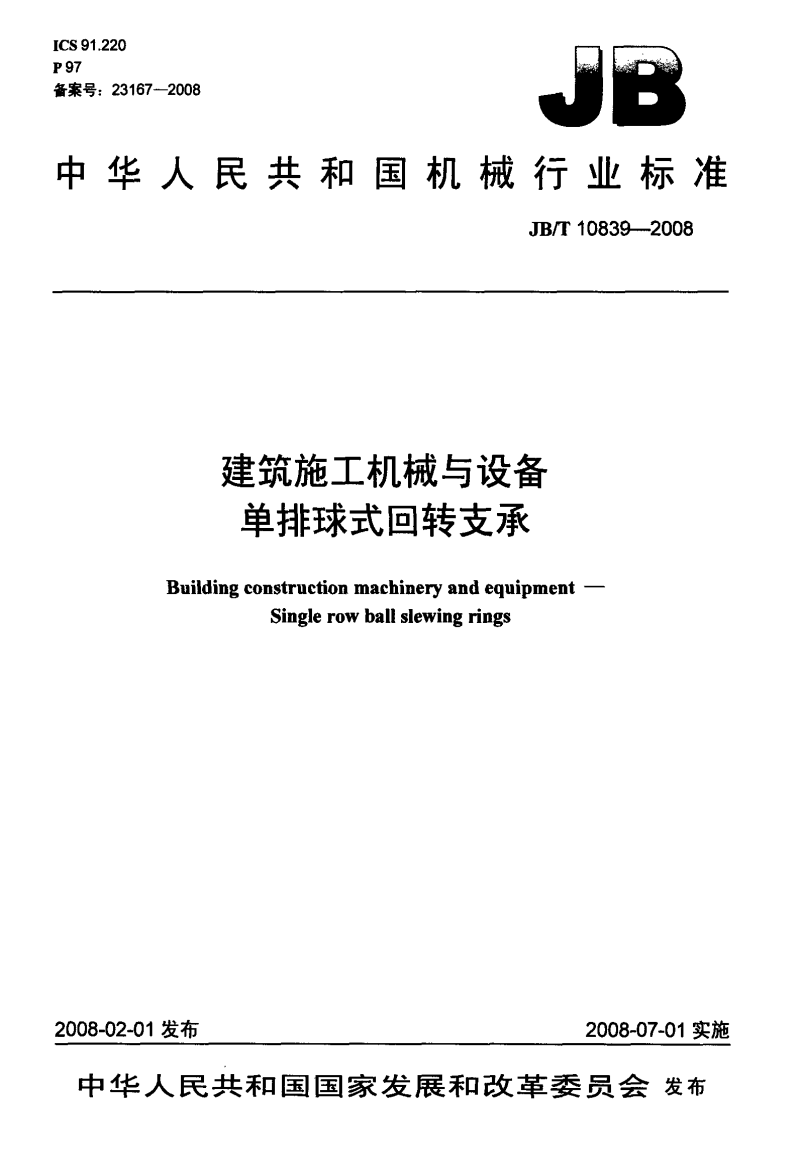 ICS 91.220
P 97
备案号：23167—2008

JB

中华人民共和国机械行业标准

JB/T 10839—2008

建筑施工机械与设备
单排球式回转支承

Building construction machinery and equipment —
Single row ball slewing rings

2008-02-01 发布

2008-07-01 实施

中华人民共和国国家发展和改革委员会 发布